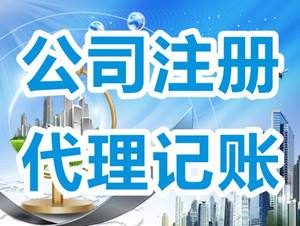 公司注册
代理记账